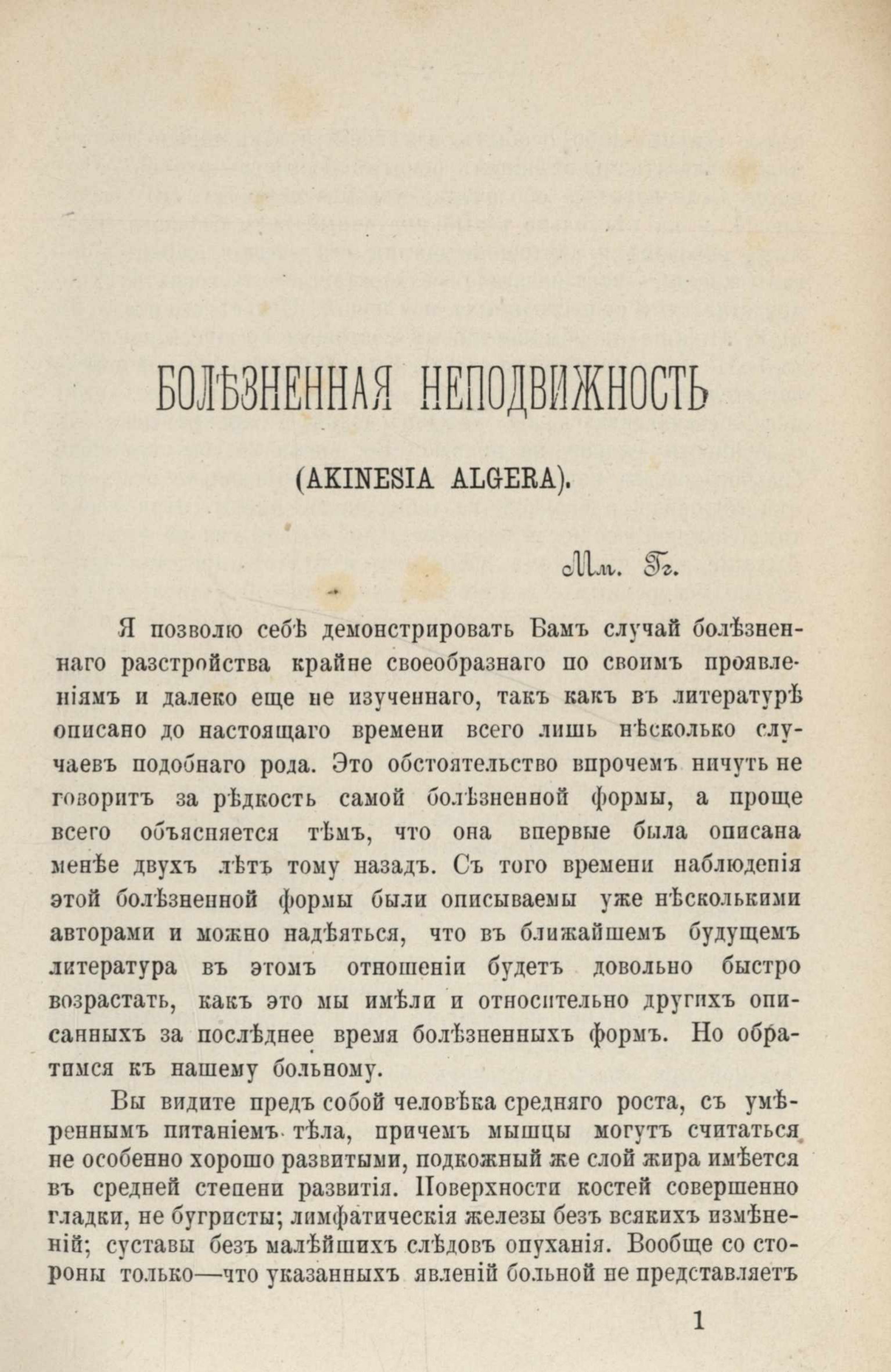 БОЛѢЗНЕННАЯ НЕПОДВИЖНОСТЬ

(AKINESIA ALGERA).

Мм. Гг.

Я позволю себѣ демонстрировать Вамъ случай болѣзненнаго разстройства крайне своеобразнаго по своимъ проявленіямъ и далеко еще не изученнаго, такъ какъ въ литературѣ описано до настоящаго времени всего лишь нѣсколько случаевъ подобнаго рода. Это обстоятельство впрочемъ ничуть не говоритъ за рѣдкость самой болѣзненной формы, а проще всего объясняется тѣмъ, что она впервые была описана менѣе двухъ лѣтъ тому назадъ. Съ того времени наблюденія этой болѣзненной формы были описываемы уже нѣсколькими авторами и можно надѣяться, что въ ближайшемъ будущемъ литература въ этомъ отношеніи будетъ довольно быстро возрастать, какъ это мы имѣли и относительно другихъ описанныхъ за послѣднее время болѣзненныхъ формъ. Но обратимся къ нашему больному.

Вы видите предъ собой человѣка средняго роста, съ умѣреннымъ питаніемъ тѣла, причемъ мышцы могутъ считаться не особенно хорошо развитыми, подкожный же слой жира имѣется въ средней степени развитія. Поверхности костей совершенно гладки, не бугристы; лимфатическія железы безъ всякихъ измѣненій; суставы безъ малѣйшихъ слѣдовъ опуханія. Вообще со стороны только—что указанныхъ явленій больной не представляетъ

1